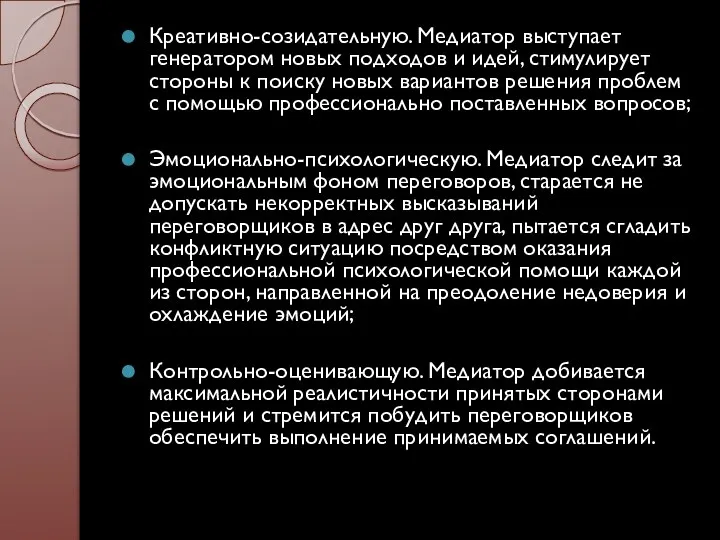 Креативно-созидательную. Медиатор выступает генератором новых подходов и идей, стимулирует стороны к поиску новых вариантов решения проблем с помощью профессионально поставленных вопросов;

Эмоционально-психологическую. Медиатор следит за эмоциональным фоном переговоров, старается не допускать некорректных высказываний переговорщиков в адрес друг друга, пытается сгладить конфликтную ситуацию посредством оказания профессиональной психологической помощи каждой из сторон, направленной на преодоление недоверия и охлаждение эмоций;

Контрольно-оценивающую. Медиатор добивается максимальной реалистичности принятых сторонами решений и стремится побудить переговорщиков обеспечить выполнение принимаемых соглашений.